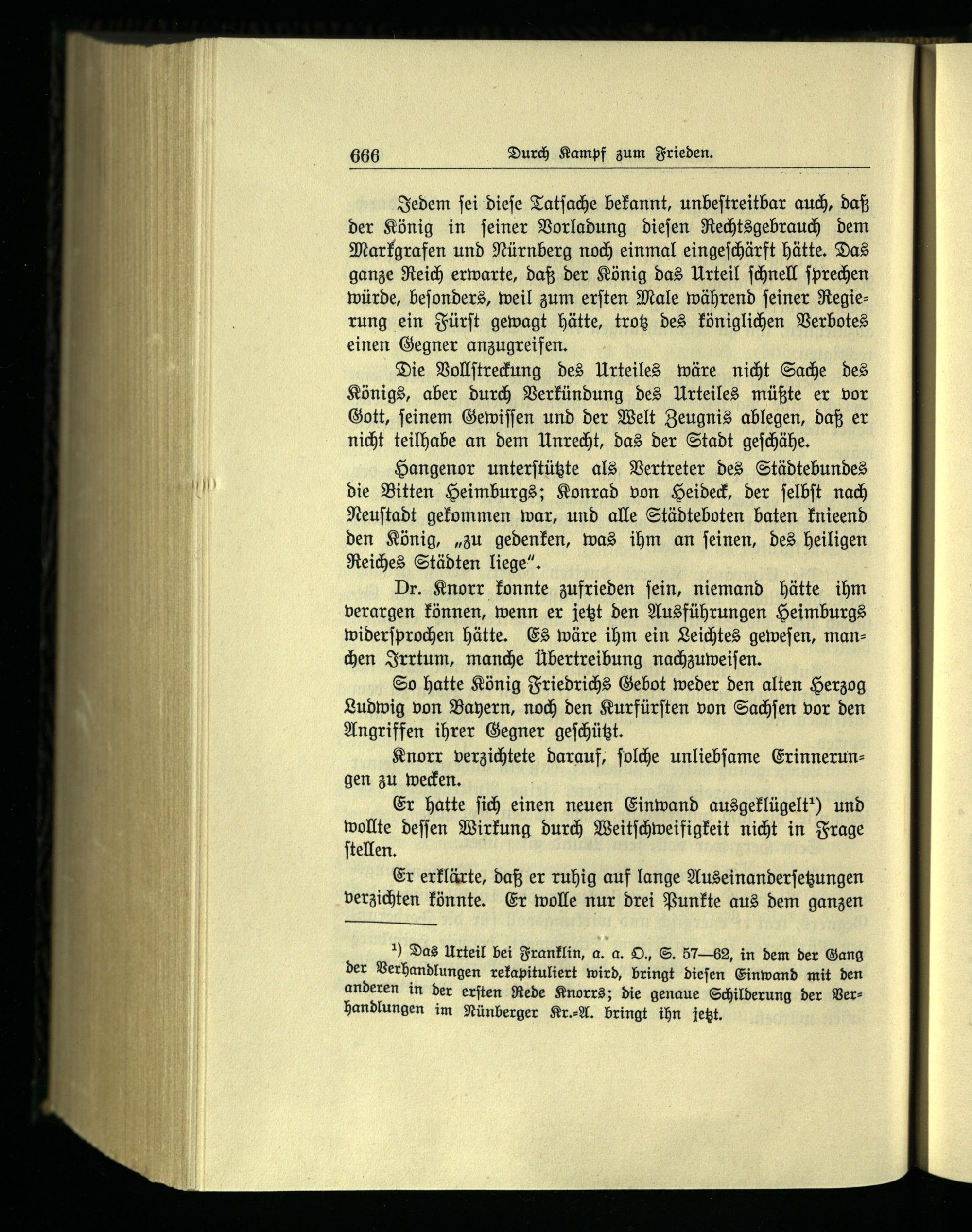 666 Durch Kampf zum Frieden.

Jedem sei diese Tatsache bekannt, unbestreitbar auch, daß der König in seiner Vorladung diesen Rechtsgebrauch dem Markgrafen und Nürnberg noch einmal eingeschärft hätte. Das ganze Reich erwarte, daß der König das Urteil schnell sprechen würde, besonders, weil zum ersten Male während seiner Regierung ein Fürst gewagt hätte, trotz des königlichen Verbotes einen Gegner anzugreifen.

Die Vollstreckung des Urteiles wäre nicht Sache des Königs, aber durch Verkündung des Urteiles müßte er vor Gott, seinem Gewissen und der Welt Zeugnis ablegen, daß er nicht teilhabe an dem Unrecht, das der Stadt geschähe.

Hangenor unterstützte als Vertreter des Städtebundes die Bitten Heimburgs; Konrad von Heideck, der selbst nach Neustadt gekommen war, und alle Städteboten baten knieend den König, „zu gedenken, was ihm an seinen, des heiligen Reiches Städten liege".

Dr. Knorr konnte zufrieden sein, niemand hätte ihm verargen können, wenn er jetzt den Ausführungen Heimburgs widersprochen hätte. Es wäre ihm ein Leichtes gewesen, manchen Irrtum, manche Übertreibung nachzuweisen.

So hatte König Friedrichs Gebot weder den alten Herzog Ludwig von Bayern, noch den Kurfürsten von Sachsen vor den Angriffen ihrer Gegner geschützt.

Knorr verzichtete darauf, solche unliebsame Erinnerungen zu wecken.

Er hatte sich einen neuen Einwand ausgeklügelt¹) und wollte dessen Wirkung durch Weitschweifigkeit nicht in Frage stellen.

Er erklärte, daß er ruhig auf lange Auseinandersetzungen verzichten könnte. Er wolle nur drei Punkte aus dem ganzen

¹) Das Urteil bei Franklin, a. a. O., S. 57—62, in dem der Gang der Verhandlungen rekapituliert wird, bringt diesen Einwand mit den anderen in der ersten Rede Knorrs; die genaue Schilderung der Verhandlungen im Nünberger Kr.=A. bringt ihn jetzt.